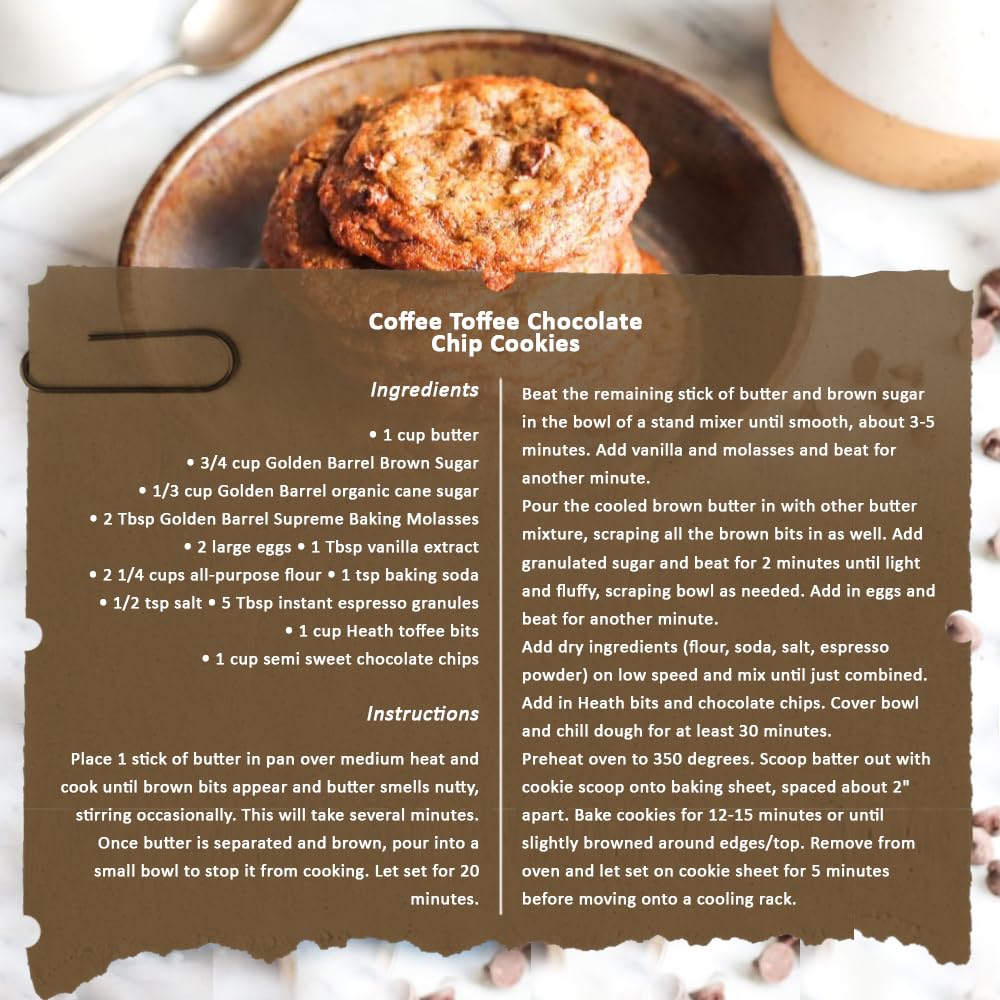 Coffee Toffee Chocolate Chip Cookies

Ingredients

• 1 cup butter
• 3/4 cup Golden Barrel Brown Sugar
• 1/3 cup Golden Barrel organic cane sugar
• 2 Tbsp Golden Barrel Supreme Baking Molasses
• 2 large eggs • 1 Tbsp vanilla extract
• 2 1/4 cups all-purpose flour • 1 tsp baking soda
• 1/2 tsp salt • 5 Tbsp instant espresso granules
• 1 cup Heath toffee bits
• 1 cup semi sweet chocolate chips

Instructions

Place 1 stick of butter in pan over medium heat and cook until brown bits appear and butter smells nutty, stirring occasionally. This will take several minutes. Once butter is separated and brown, pour into a small bowl to stop it from cooking. Let set for 20 minutes.

Beat the remaining stick of butter and brown sugar in the bowl of a stand mixer until smooth, about 3-5 minutes. Add vanilla and molasses and beat for another minute.
Pour the cooled brown butter in with other butter mixture, scraping all the brown bits in as well. Add granulated sugar and beat for 2 minutes until light and fluffy, scraping bowl as needed. Add in eggs and beat for another minute.
Add dry ingredients (flour, soda, salt, espresso powder) on low speed and mix until just combined. Add in Heath bits and chocolate chips. Cover bowl and chill dough for at least 30 minutes.
Preheat oven to 350 degrees. Scoop batter out with cookie scoop onto baking sheet, spaced about 2" apart. Bake cookies for 12-15 minutes or until slightly browned around edges/top. Remove from oven and let set on cookie sheet for 5 minutes before moving onto a cooling rack.